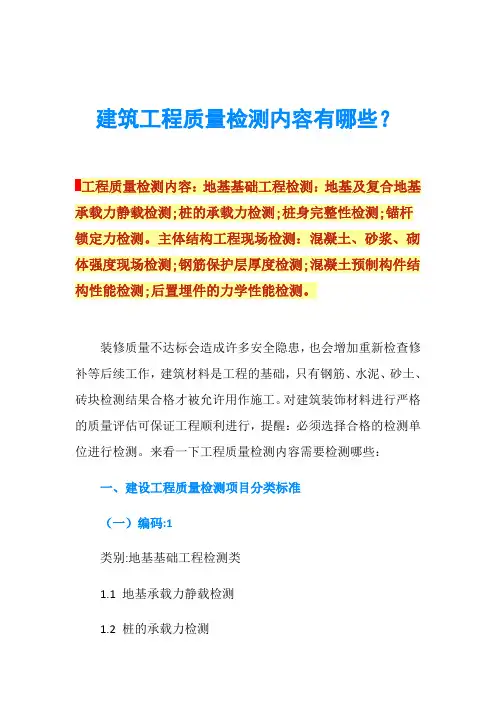 建筑工程质量检测内容有哪些？

工程质量检测内容：地基基础工程检测：地基及复合地基承载力静载检测；桩的承载力检测；桩身完整性检测；锚杆锁定力检测。主体结构工程现场检测：混凝土、砂浆、砌体强度现场检测；钢筋保护层厚度检测；混凝土预制构件结构性能检测；后置埋件的力学性能检测。

装修质量不达标会造成许多安全隐患，也会增加重新检查修补等后续工作，建筑材料是工程的基础，只有钢筋、水泥、砂土、砖块检测结果合格才被允许用作施工。对建筑装饰材料进行严格的质量评估可保证工程顺利进行，提醒：必须选择合格的检测单位进行检测。来看一下工程质量检测内容需要检测哪些：

一、建设工程质量检测项目分类标准

（一）编码:1

类别:地基基础工程检测类

1.1 地基承载力静载检测

1.2 桩的承载力检测